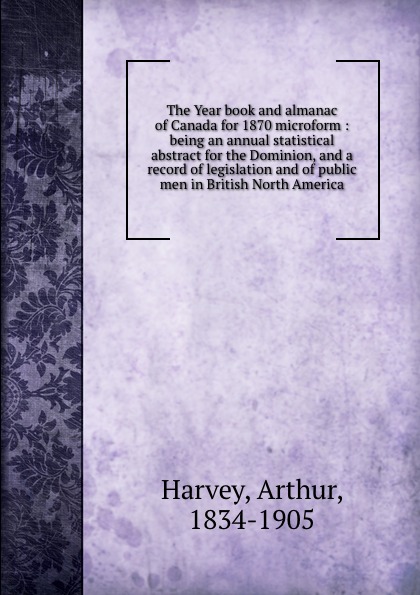 The Year book and almanac of Canada for 1870 microform : being an annual statistical abstract for the Dominion, and a record of legislation and of public men in British North America

Harvey, Arthur, 1834-1905